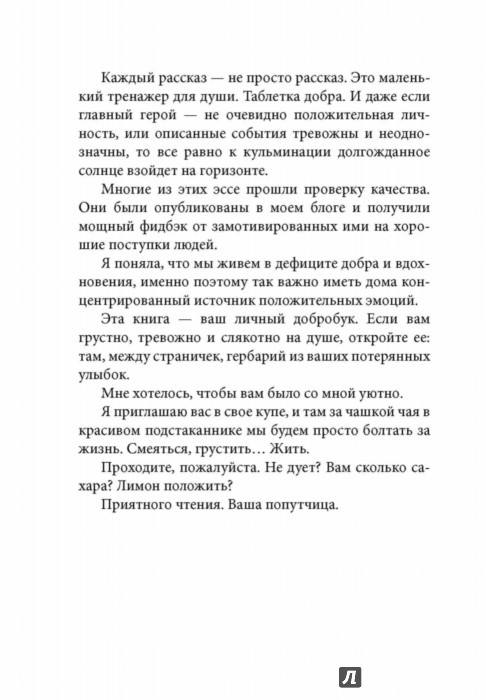 Каждый рассказ — не просто рассказ. Это маленький тренажер для души. Таблетка добра. И даже если главный герой — не очевидно положительная личность, или описанные события тревожны и неоднозначны, то все равно к кульминации долгожданное солнце взойдет на горизонте.

Многие из этих эссе прошли проверку качества. Они были опубликованы в моем блоге и получили мощный фидбэк от замотивированных ими на хорошие поступки людей.

Я поняла, что мы живем в дефиците добра и вдохновения, именно поэтому так важно иметь дома концентрированный источник положительных эмоций.

Эта книга — ваш личный добробук. Если вам грустно, тревожно и слякотно на душе, откройте ее: там, между страничек, гербарий из ваших потерянных улыбок.

Мне хотелось, чтобы вам было со мной уютно.

Я приглашаю вас в свое купе, и там за чашкой чая в красивом подстаканнике мы будем просто болтать за жизнь. Смеяться, грустить… Жить.

Проходите, пожалуйста. Не дует? Вам сколько сахара? Лимон положить?

Приятного чтения. Ваша попутчица.

Л